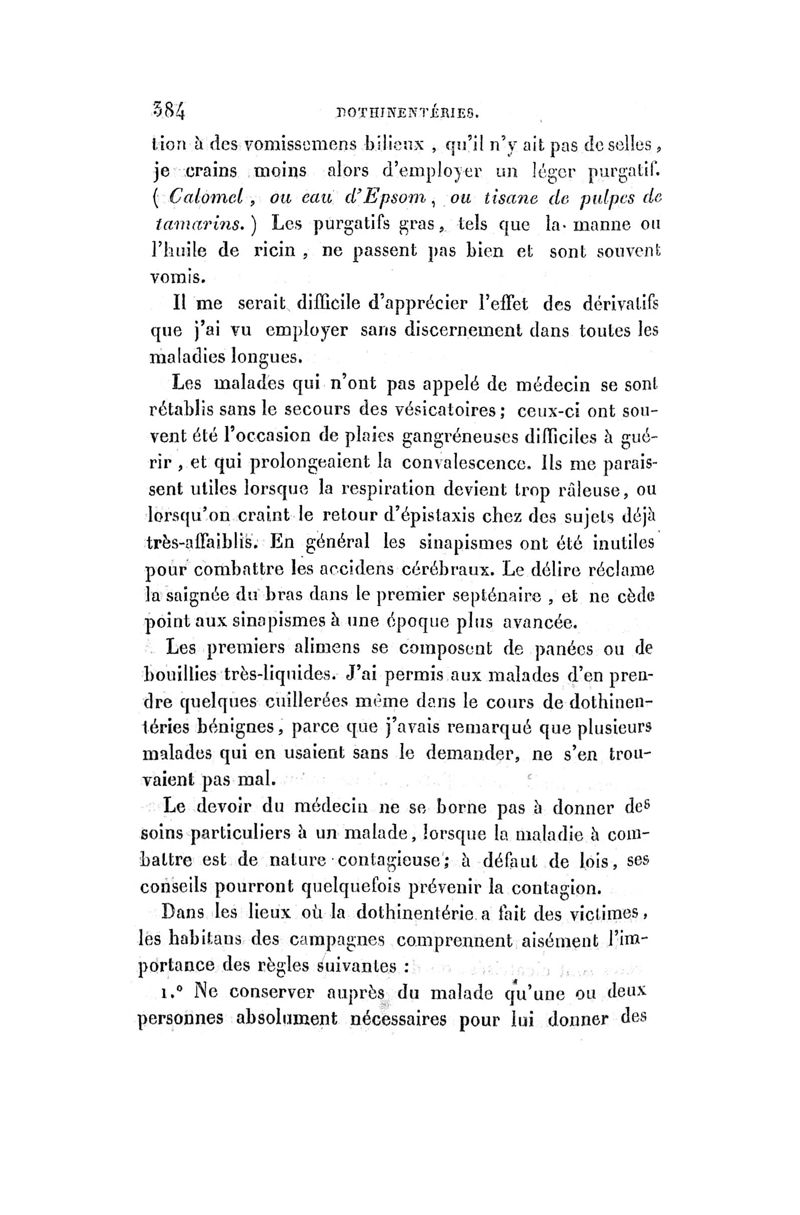 384 DOTHINENTÉRIES.

tion à des vomissemens bilieux, qu'il n'y ait pas de selles, je crains moins alors d'employer un léger purgatif. (Calomel, ou eau d'Epsom, ou tisane de pulpes de tamarins.) Les purgatifs gras, tels que la manne ou l'huile de ricin, ne passent pas bien et sont souvent vomis.

Il me serait difficile d'apprécier l'effet des dérivatifs que j'ai vu employer sans discernement dans toutes les maladies longues.

Les malades qui n'ont pas appelé de médecin se sont rétablis sans le secours des vésicatoires; ceux-ci ont souvent été l'occasion de plaies gangréneuses difficiles à guérir, et qui prolongeaient la convalescence. Ils me paraissent utiles lorsque la respiration devient trop râleuse, ou lorsqu'on craint le retour d'épistaxis chez des sujets déjà très-affaiblis. En général les sinapismes ont été inutiles pour combattre les accidens cérébraux. Le délire réclame la saignée du bras dans le premier septénaire, et ne cède point aux sinapismes à une époque plus avancée.

Les premiers alimens se composent de panées ou de bouillies très-liquides. J'ai permis aux malades d'en prendre quelques cuillerées même dans le cours de dothinentéries bénignes, parce que j'avais remarqué que plusieurs malades qui en usaient sans le demander, ne s'en trouvaient pas mal.

Le devoir du médecin ne se borne pas à donner des soins particuliers à un malade, lorsque la maladie à combattre est de nature contagieuse; à défaut de lois, ses conseils pourront quelquefois prévenir la contagion.

Dans les lieux où la dothinentérie a fait des victimes, les habitans des campagnes comprennent aisément l'importance des règles suivantes :

1.° Ne conserver auprès du malade qu'une ou deux personnes absolument nécessaires pour lui donner des